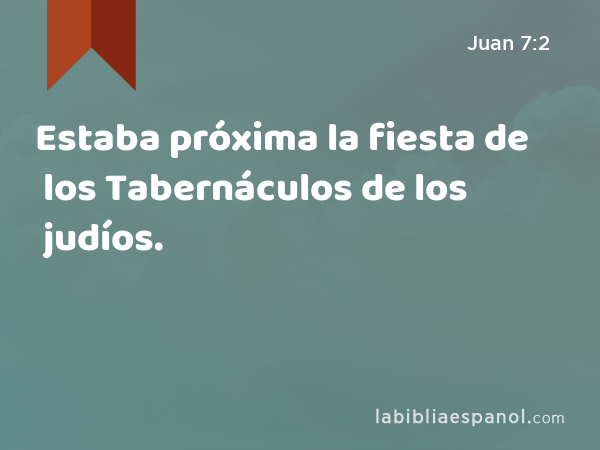 Juan 7:2

Estaba próxima la fiesta de los Tabernáculos de los judíos.

labibliaespanol.com